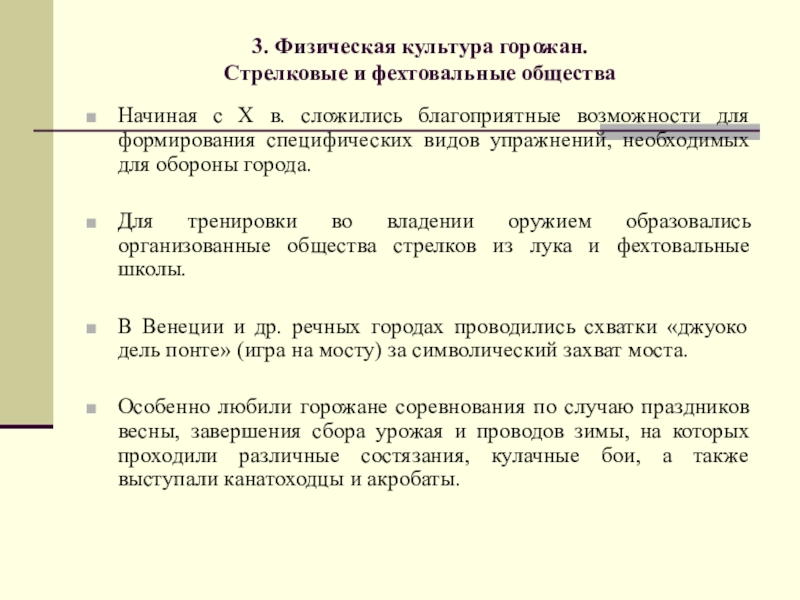 3. Физическая культура горожан.
Стрелковые и фехтовальные общества

Начиная с X в. сложились благоприятные возможности для формирования специфических видов упражнений, необходимых для обороны города.

Для тренировки во владении оружием образовались организованные общества стрелков из лука и фехтовальные школы.

В Венеции и др. речных городах проводились схватки «джуоко дель понте» (игра на мосту) за символический захват моста.

Особенно любили горожане соревнования по случаю праздников весны, завершения сбора урожая и проводов зимы, на которых проходили различные состязания, кулачные бои, а также выступали канатоходцы и акробаты.